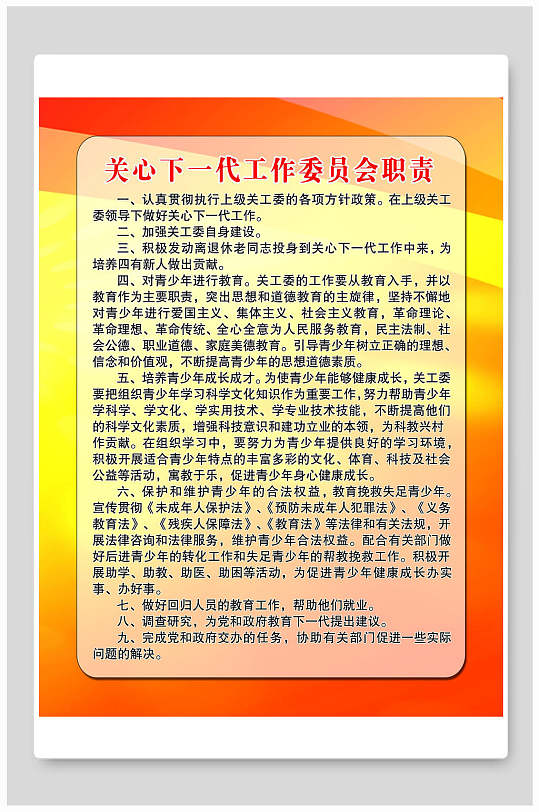 关心下一代工作委员会职责

一、认真贯彻执行上级关工委的各项方针政策。在上级关工委领导下做好关心下一代工作。

二、加强关工委自身建设。

三、积极发动离退休老同志投身到关心下一代工作中来，为培养四有新人做出贡献。

四、对青少年进行教育。关工委的工作要从教育入手，并以教育作为主要职责，突出思想和道德教育的主旋律，坚持不懈地对青少年进行爱国主义、集体主义、社会主义教育，革命理论、革命理想、革命传统、全心全意为人民服务教育，民主法制、社会公德、职业道德、家庭美德教育。引导青少年树立正确的理想、信念和价值观，不断提高青少年的思想道德素质。

五、培养青少年成长成才。为使青少年能够健康成长，关工委要把组织青少年学习科学文化知识作为重要工作，努力帮助青少年学科学、学文化、学实用技术、学专业技术技能，不断提高他们的科学文化素质，增强科技意识和建功立业的本领，为科教兴村作贡献。在组织学习中，要努力为青少年提供良好的学习环境，积极开展适合青少年特点的丰富多彩的文化、体育、科技及社会公益等活动，寓教于乐，促进青少年身心健康成长。

六、保护和维护青少年的合法权益，教育挽救失足青少年。宣传贯彻《未成年人保护法》、《预防未成年人犯罪法》、《义务教育法》、《残疾人保障法》、《教育法》等法律和有关法规，开展法律咨询和法律服务，维护青少年合法权益。配合有关部门做好后进青少年的转化工作和失足青少年的帮教挽救工作。积极开展助学、助教、助医、助困等活动，为促进青少年健康成长办实事、办好事。

七、做好回归人员的教育工作，帮助他们就业。

八、调查研究，为党和政府教育下一代提出建议。

九、完成党和政府交办的任务，协助有关部门促进一些实际问题的解决。